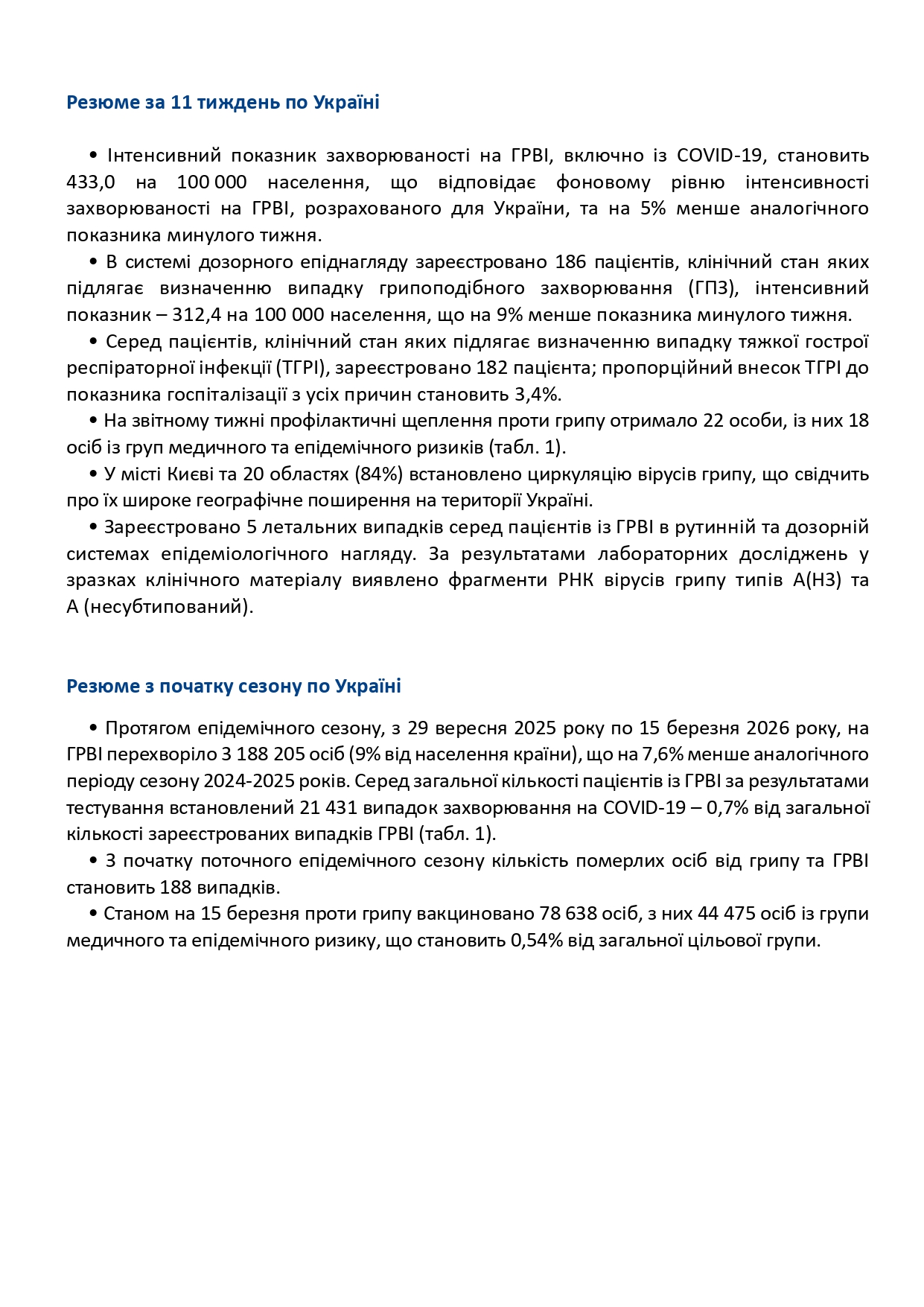 Резюме за 11 тиждень по Україні

• Інтенсивний показник захворюваності на ГРВІ, включно із COVID-19, становить 433,0 на 100 000 населення, що відповідає фоновому рівню інтенсивності захворюваності на ГРВІ, розрахованого для України, та на 5% менше аналогічного показника минулого тижня.

• В системі дозорного епіднагляду зареєстровано 186 пацієнтів, клінічний стан яких підлягає визначенню випадку грипоподібного захворювання (ГПЗ), інтенсивний показник – 312,4 на 100 000 населення, що на 9% менше показника минулого тижня.

• Серед пацієнтів, клінічний стан яких підлягає визначенню випадку тяжкої гострої респіраторної інфекції (ТГРІ), зареєстровано 182 пацієнта; пропорційний внесок ТГРІ до показника госпіталізації з усіх причин становить 3,4%.

• На звітному тижні профілактичні щеплення проти грипу отримало 22 особи, із них 18 осіб із груп медичного та епідемічного ризиків (табл. 1).

• У місті Києві та 20 областях (84%) встановлено циркуляцію вірусів грипу, що свідчить про їх широке географічне поширення на території України.

• Зареєстровано 5 летальних випадків серед пацієнтів із ГРВІ в рутинній та дозорній системах епідеміологічного нагляду. За результатами лабораторних досліджень у зразках клінічного матеріалу виявлено фрагменти РНК вірусів грипу типів А(Н3) та А (несубтипований).

Резюме з початку сезону по Україні

• Протягом епідемічного сезону, з 29 вересня 2025 року по 15 березня 2026 року, на ГРВІ перехворіло 3 188 205 осіб (9% від населення країни), що на 7,6% менше аналогічного періоду сезону 2024-2025 років. Серед загальної кількості пацієнтів із ГРВІ за результатами тестування встановлений 21 431 випадок захворювання на COVID-19 – 0,7% від загальної кількості зареєстрованих випадків ГРВІ (табл. 1).

• З початку поточного епідемічного сезону кількість померлих осіб від грипу та ГРВІ становить 188 випадків.

• Станом на 15 березня проти грипу вакциновано 78 638 осіб, з них 44 475 осіб із групи медичного та епідемічного ризику, що становить 0,54% від загальної цільової групи.